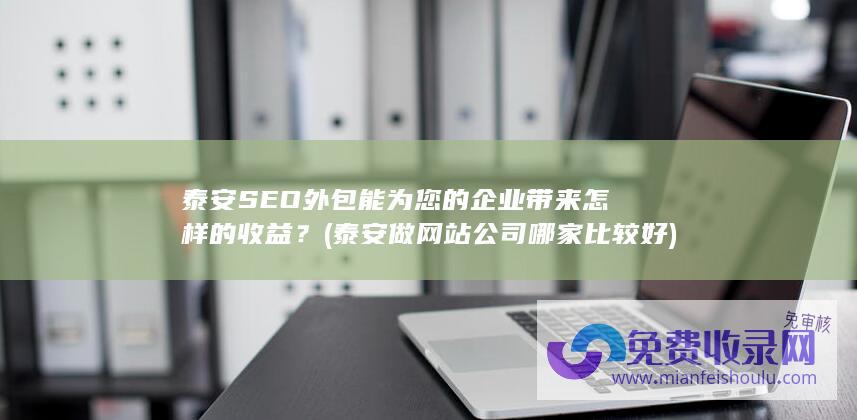 泰安SEO外包能为您的企业带来怎样的收益？(泰安做网站公司哪家比较好)

免审核
免费收录网
www.mianfeishoulu.com